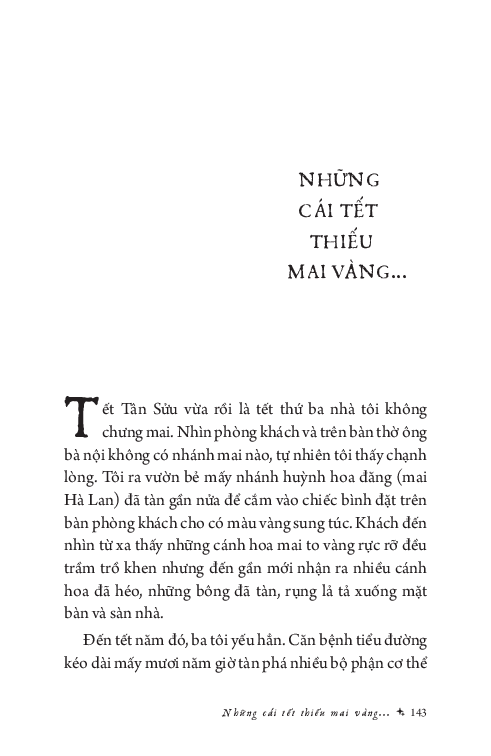 NHỮNG CÁI TẾT THIẾU MAI VÀNG...

Tết Tân Sửu vừa rồi là tết thứ ba nhà tôi không chưng mai. Nhìn phòng khách và trên bàn thờ ông bà nội không có nhánh mai nào, tự nhiên tôi thấy chạnh lòng. Tôi ra vườn bẻ mấy nhánh huỳnh hoa đăng (mai Hà Lan) đã tàn gần nửa để cắm vào chiếc bình đặt trên bàn phòng khách cho có màu vàng sung túc. Khách đến nhìn từ xa thấy những cánh hoa mai to vàng rực rỡ đều trầm trồ khen nhưng đến gần mới nhận ra nhiều cánh hoa đã héo, những bông đã tàn, rụng lả tả xuống mặt bàn và sàn nhà.

Đến tết năm đó, ba tôi yếu hẳn. Căn bệnh tiểu đường kéo dài mấy mươi năm giờ tàn phá nhiều bộ phận cơ thể

Những cái tết thiếu mai vàng... 143